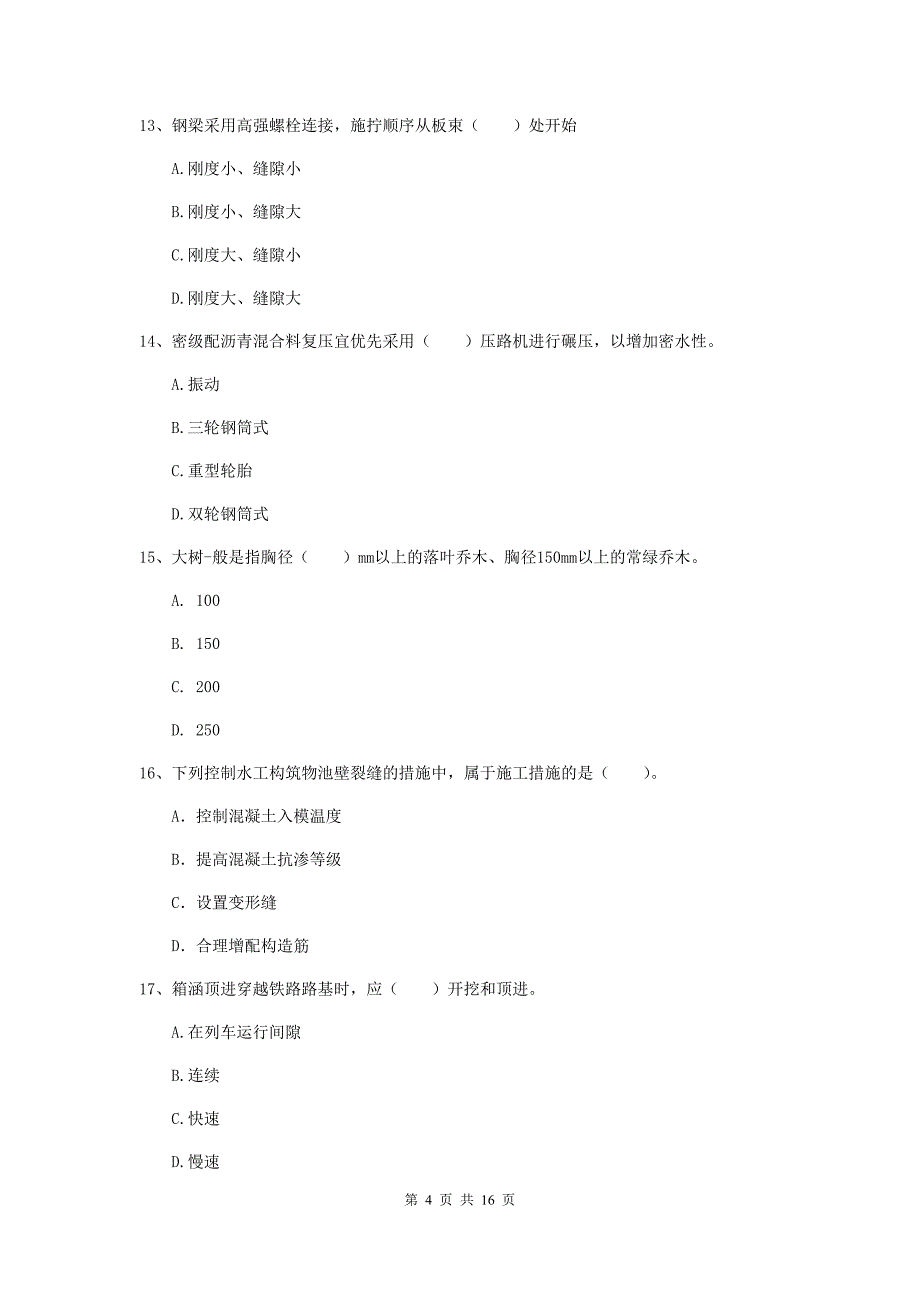 13、钢梁采用高强螺栓连接，施拧顺序从板束（　　）处开始

A.刚度小、缝隙小

B.刚度小、缝隙大

C.刚度大、缝隙小

D.刚度大、缝隙大

14、密级配沥青混合料复压宜优先采用（　　）压路机进行碾压，以增加密水性。

A.振动

B.三轮钢筒式

C.重型轮胎

D.双轮钢筒式

15、大树-般是指胸径（　　）mm以上的落叶乔木、胸径150mm以上的常绿乔木。

A. 100

B. 150

C. 200

D. 250

16、下列控制水工构筑物池壁裂缝的措施中，属于施工措施的是（　　）。

A. 控制混凝土入模温度

B. 提高混凝土抗渗等级

C. 设置变形缝

D. 合理增配构造筋

17、箱涵顶进穿越铁路路基时，应（　　）开挖和顶进。

A.在列车运行间隙

B.连续

C.快速

D.慢速

第 4 页 共 16 页